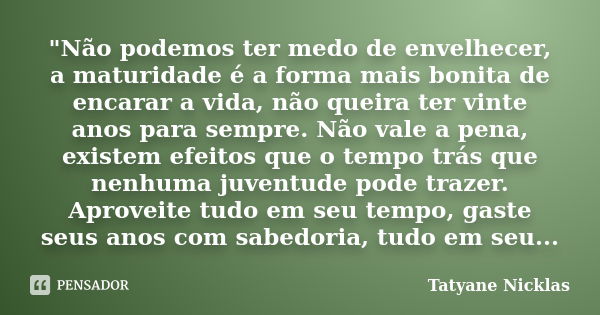 "Não podemos ter medo de envelhecer, a maturidade é a forma mais bonita de encarar a vida, não queira ter vinte anos para sempre. Não vale a pena, existem efeitos que o tempo trás que nenhuma juventude pode trazer. Aproveite tudo em seu tempo, gaste seus anos com sabedoria, tudo em seu...

PENSADOR

Tatyane Nicklas